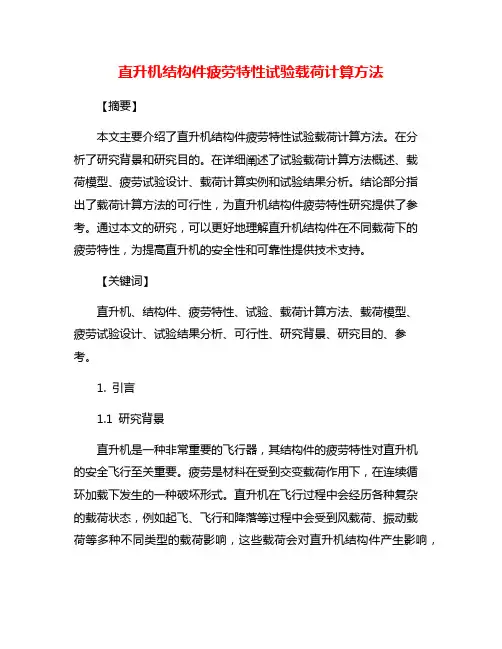 直升机结构件疲劳特性试验载荷计算方法

【摘要】

本文主要介绍了直升机结构件疲劳特性试验载荷计算方法。在分析了研究背景和研究目的。在详细阐述了试验载荷计算方法概述、载荷模型、疲劳试验设计、载荷计算实例和试验结果分析。结论部分指出了载荷计算方法的可行性，为直升机结构件疲劳特性研究提供了参考。通过本文的研究，可以更好地理解直升机结构件在不同载荷下的疲劳特性，为提高直升机的安全性和可靠性提供技术支持。

【关键词】

直升机、结构件、疲劳特性、试验、载荷计算方法、载荷模型、疲劳试验设计、试验结果分析、可行性、研究背景、研究目的、参考。

1. 引言

1.1 研究背景

直升机是一种非常重要的飞行器，其结构件的疲劳特性对直升机的安全飞行至关重要。疲劳是材料在受到交变载荷作用下，在连续循环加载下发生的一种破坏形式。直升机在飞行过程中会经历各种复杂的载荷状态，例如起飞、飞行和降落等过程中会受到风载荷、振动载荷等多种不同类型的载荷影响，这些载荷会对直升机结构件产生影响，